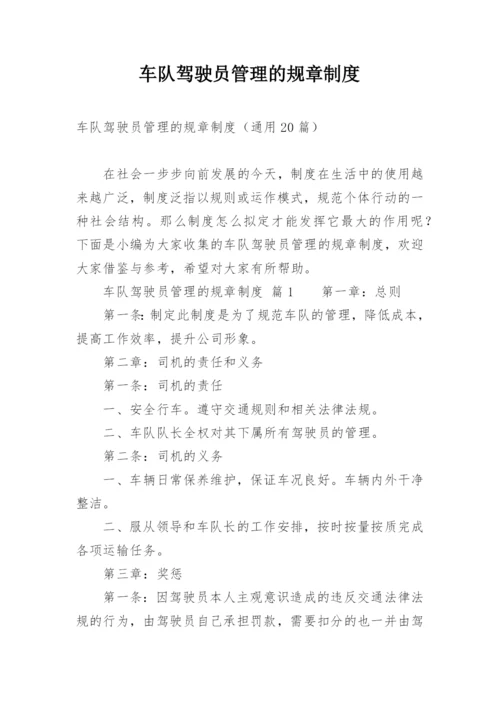 车队驾驶员管理的规章制度

车队驾驶员管理的规章制度（通用20篇）

在社会一步步向前发展的今天，制度在生活中的使用越来越广泛，制度泛指以规则或运作模式，规范个体行动的一种社会结构。那么制度怎么拟定才能发挥它最大的作用呢？下面是小编为大家收集的车队驾驶员管理的规章制度，欢迎大家借鉴与参考，希望对大家有所帮助。

车队驾驶员管理的规章制度 篇1　　第一章：总则

第一条：制定此制度是为了规范车队的管理，降低成本，提高工作效率，提升公司形象。

第二章：司机的责任和义务

第一条：司机的责任

一、安全行车。遵守交通规则和相关法律法规。

二、车队队长全权对其下属所有驾驶员的管理。

第二条：司机的义务

一、车辆日常保养维护，保证车况良好。车辆内外干净整洁。

二、服从领导和车队长的工作安排，按时按量按质完成各项运输任务。

第三章：奖惩

第一条：因驾驶员本人主观意识造成的违反交通法律法规的行为，由驾驶员自己承担罚款，需要扣分的也一并由驾